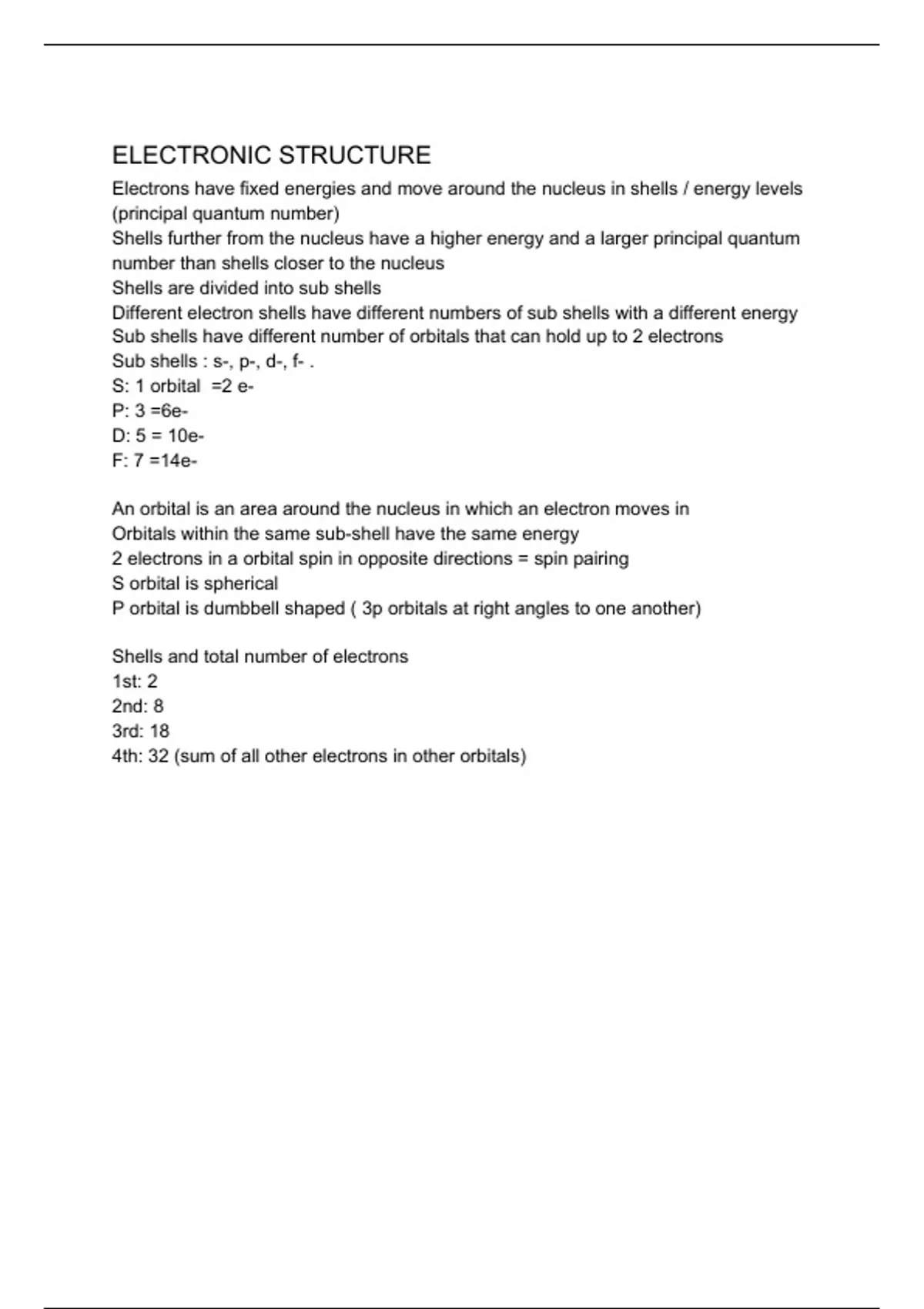 ELECTRONIC STRUCTURE

Electrons have fixed energies and move around the nucleus in shells / energy levels (principal quantum number)
Shells further from the nucleus have a higher energy and a larger principal quantum number than shells closer to the nucleus
Shells are divided into sub shells
Different electron shells have different numbers of sub shells with a different energy
Sub shells have different number of orbitals that can hold up to 2 electrons
Sub shells : s-, p-, d-, f- .
S: 1 orbital =2 e-
P: 3 =6e-
D: 5 = 10e-
F: 7 =14e-

An orbital is an area around the nucleus in which an electron moves in
Orbitals within the same sub-shell have the same energy
2 electrons in a orbital spin in opposite directions = spin pairing
S orbital is spherical
P orbital is dumbbell shaped ( 3p orbitals at right angles to one another)

Shells and total number of electrons
1st: 2
2nd: 8
3rd: 18
4th: 32 (sum of all other electrons in other orbitals)